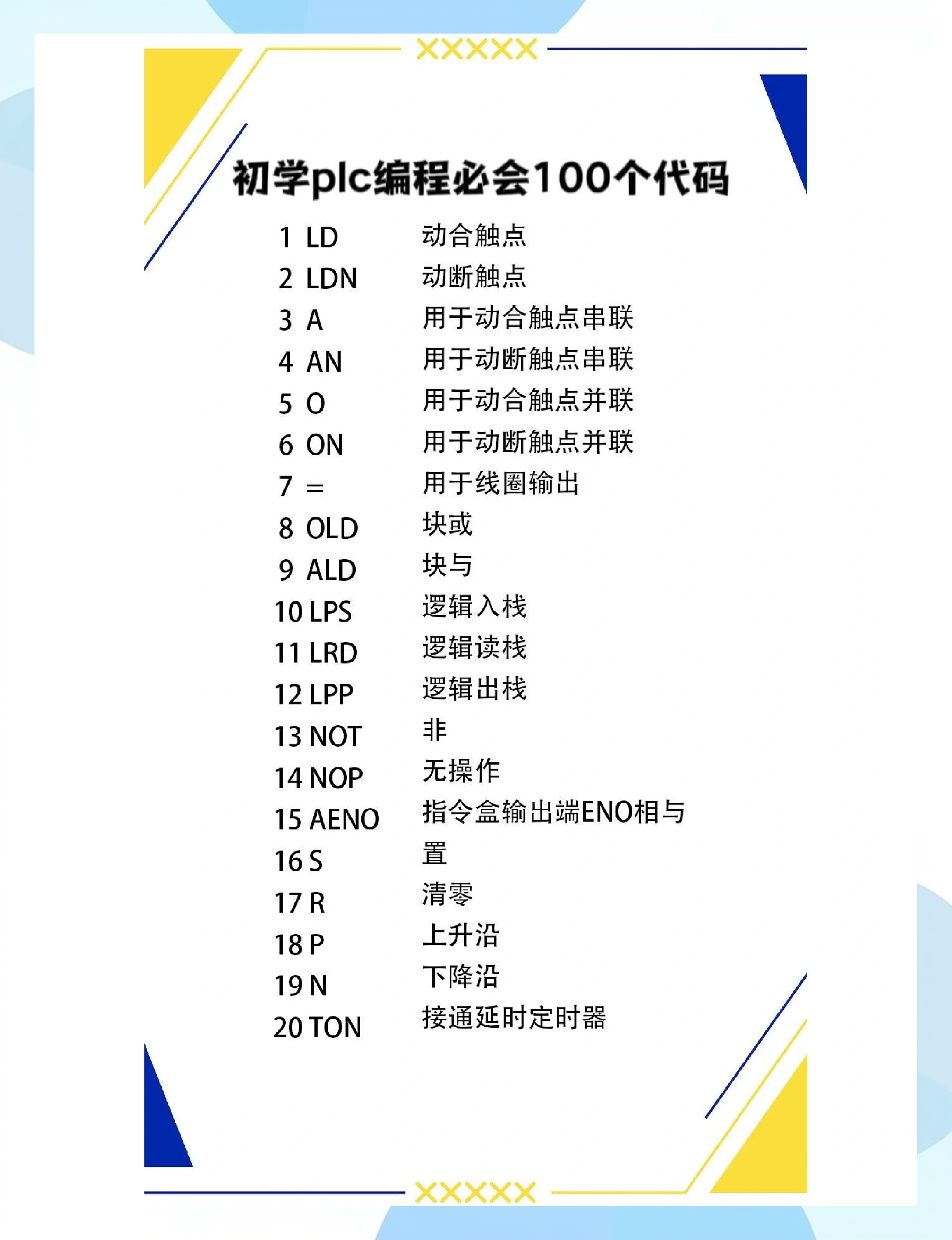 XXXXX

初学plc编程必会100个代码

1 LD 动合触点
2 LDN 动断触点
3 A 用于动合触点串联
4 AN 用于动断触点串联
5 O 用于动合触点并联
6 ON 用于动断触点并联
7 = 用于线圈输出
8 OLD 块或
9 ALD 块与
10 LPS 逻辑入栈
11 LRD 逻辑读栈
12 LPP 逻辑出栈
13 NOT 非
14 NOP 无操作
15 AENO 指令盒输出端ENO相与
16 S 置
17 R 清零
18 P 上升沿
19 N 下降沿
20 TON 接通延时定时器

XXXXX